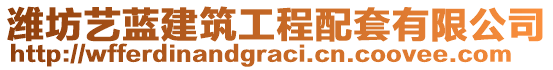 潍坊艺蓝建筑工程配套有限公司
http://wfferdinandgraci.cn.coovee.com